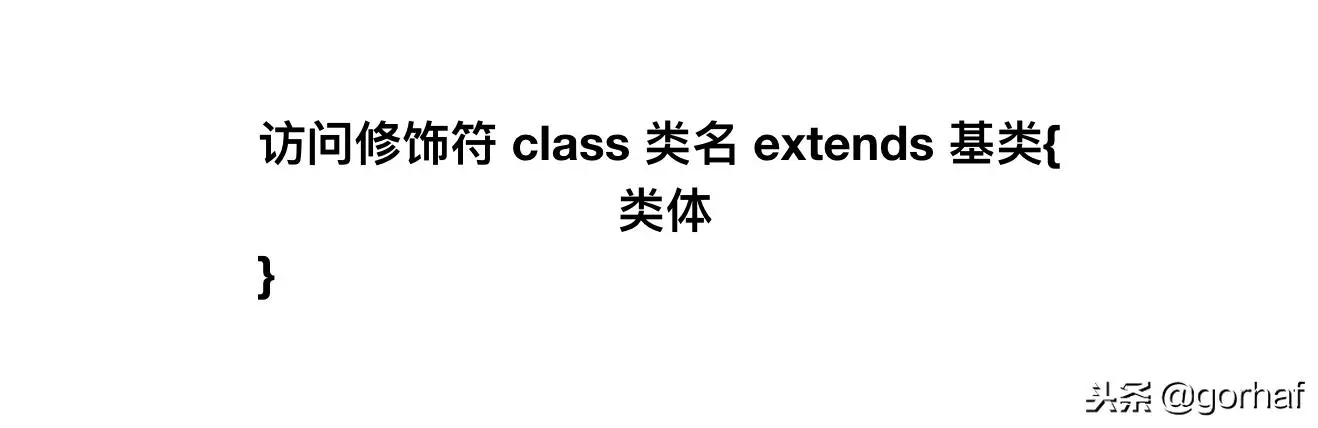 访问修饰符 class 类名 extends 基类{
类体
}

头条 @gorhaf